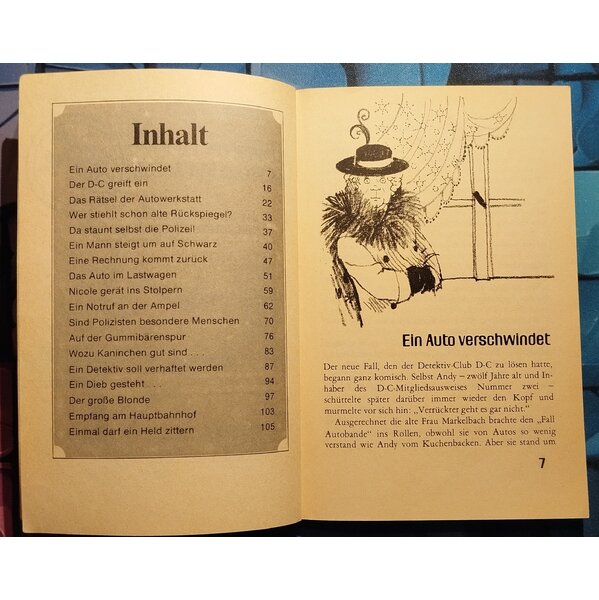 Inhalt

| | |
|---|---|
| Ein Auto verschwindet | 7 |
| Der D-C greift ein | 16 |
| Das Rätsel der Autowerkstatt | 22 |
| Wer stiehlt schon alte Rückspiegel? | 33 |
| Da staunt selbst die Polizei! | 37 |
| Ein Mann steigt um auf Schwarz | 40 |
| Eine Rechnung kommt zurück | 47 |
| Das Auto im Lastwagen | 51 |
| Nicole gerät ins Stolpern | 59 |
| Ein Notruf an der Ampel | 62 |
| Sind Polizisten besondere Menschen | 70 |
| Auf der Gummibärenspur | 76 |
| Wozu Kaninchen gut sind . . . | 83 |
| Ein Detektiv soll verhaftet werden | 87 |
| Ein Dieb gesteht . . | 94 |
| Der große Blonde | 97 |
| Empfang am Hauptbahnhof | 103 |
| Einmal darf ein Held zittern | 105 |

Ein Auto verschwindet

Der neue Fall, den der Detektiv-Club D-C zu lösen hatte, begann ganz komisch. Selbst Andy – zwölf Jahre alt und Inhaber des D-C-Mitgliedsausweises Nummer zwei – schüttelte später darüber immer wieder den Kopf und murmelte vor sich hin: „Verrückter geht es gar nicht."

Ausgerechnet die alte Frau Markelbach brachte den „Fall Autobande" ins Rollen, obwohl sie von Autos so wenig verstand wie Andy vom Kuchenbacken. Aber sie stand um

7